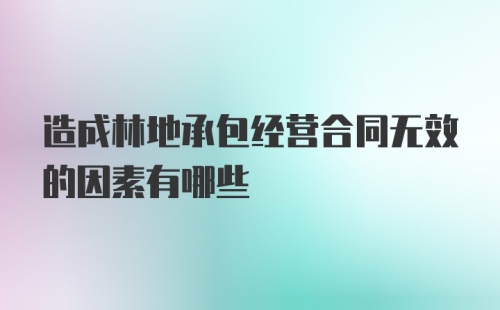 造成林地承包经营合同无效的因素有哪些